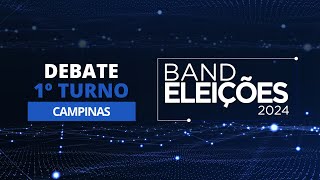 DEBATE
1º TURNO
CAMPINAS

BAND
ELEIÇÕES
2024